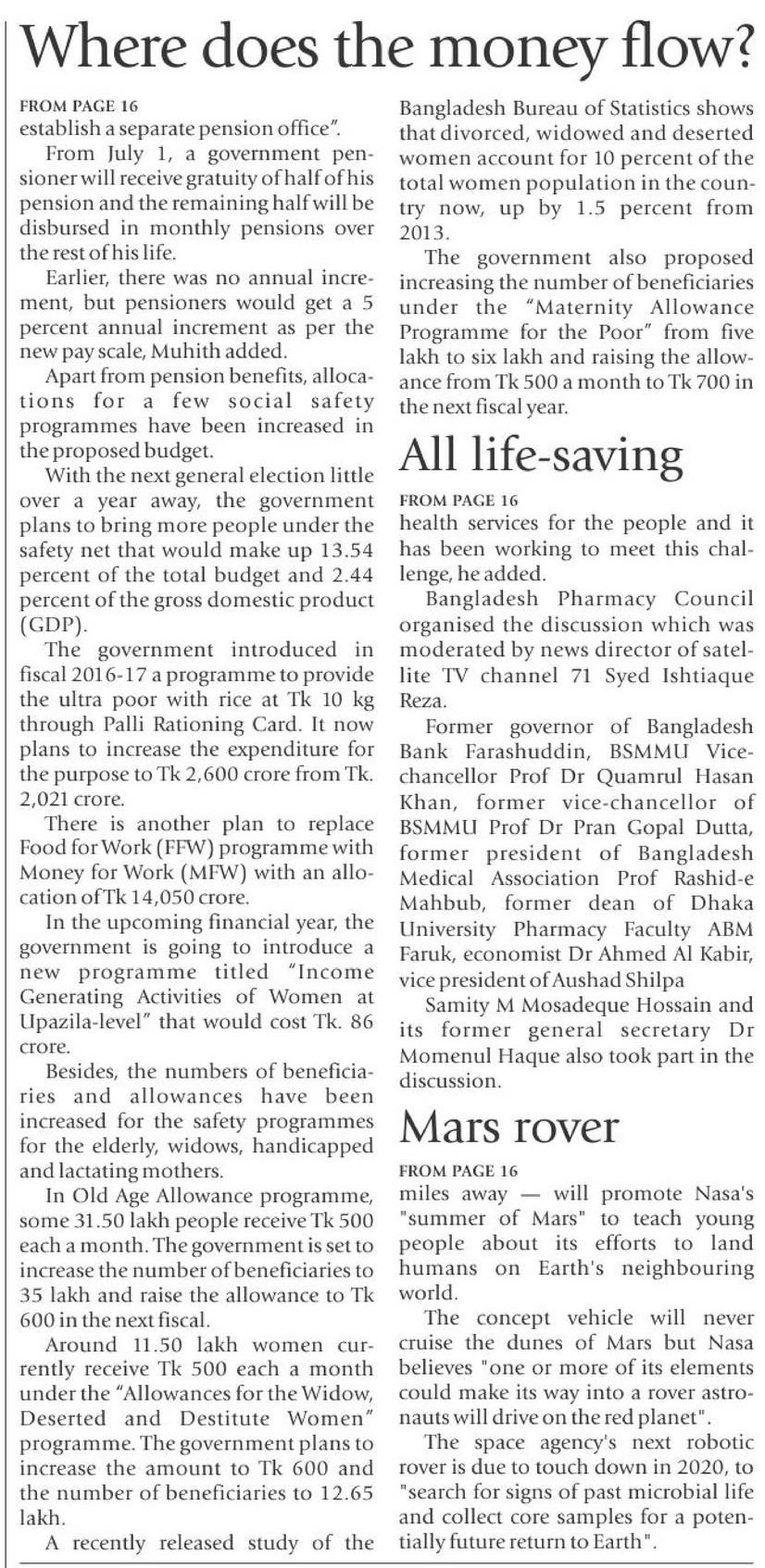 Where does the money flow?

FROM PAGE 16
establish a separate pension office".

From July 1, a government pensioner will receive gratuity of half of his pension and the remaining half will be disbursed in monthly pensions over the rest of his life.

Earlier, there was no annual increment, but pensioners would get a 5 percent annual increment as per the new pay scale, Muhith added.

Apart from pension benefits, allocations for a few social safety programmes have been increased in the proposed budget.

With the next general election little over a year away, the government plans to bring more people under the safety net that would make up 13.54 percent of the total budget and 2.44 percent of the gross domestic product (GDP).

The government introduced in fiscal 2016-17 a programme to provide the ultra poor with rice at Tk 10 kg through Palli Rationing Card. It now plans to increase the expenditure for the purpose to Tk 2,600 crore from Tk. 2,021 crore.

There is another plan to replace Food for Work (FFW) programme with Money for Work (MFW) with an allocation of Tk 14,050 crore.

In the upcoming financial year, the government is going to introduce a new programme titled "Income Generating Activities of Women at Upazila-level" that would cost Tk. 86 crore.

Besides, the numbers of beneficiaries and allowances have been increased for the safety programmes for the elderly, widows, handicapped and lactating mothers.

In Old Age Allowance programme, some 31.50 lakh people receive Tk 500 each a month. The government is set to increase the number of beneficiaries to 35 lakh and raise the allowance to Tk 600 in the next fiscal.

Around 11.50 lakh women currently receive Tk 500 each a month under the "Allowances for the Widow, Deserted and Destitute Women" programme. The government plans to increase the amount to Tk 600 and the number of beneficiaries to 12.65 lakh.

A recently released study of the Bangladesh Bureau of Statistics shows that divorced, widowed and deserted women account for 10 percent of the total women population in the country now, up by 1.5 percent from 2013.

The government also proposed increasing the number of beneficiaries under the "Maternity Allowance Programme for the Poor" from five lakh to six lakh and raising the allowance from Tk 500 a month to Tk 700 in the next fiscal year.

All life-saving

FROM PAGE 16
health services for the people and it has been working to meet this challenge, he added.

Bangladesh Pharmacy Council organised the discussion which was moderated by news director of satellite TV channel 71 Syed Ishtiaque Reza.

Former governor of Bangladesh Bank Farashuddin, BSMMU Vice-chancellor Prof Dr Quamrul Hasan Khan, former vice-chancellor of BSMMU Prof Dr Pran Gopal Dutta, former president of Bangladesh Medical Association Prof Rashid-e Mahbub, former dean of Dhaka University Pharmacy Faculty ABM Faruk, economist Dr Ahmed Al Kabir, vice president of Aushad Shilpa

Samity M Mosadeque Hossain and its former general secretary Dr Momenul Haque also took part in the discussion.

Mars rover

FROM PAGE 16
miles away — will promote Nasa's "summer of Mars" to teach young people about its efforts to land humans on Earth's neighbouring world.

The concept vehicle will never cruise the dunes of Mars but Nasa believes "one or more of its elements could make its way into a rover astronauts will drive on the red planet".

The space agency's next robotic rover is due to touch down in 2020, to "search for signs of past microbial life and collect core samples for a potentially future return to Earth".